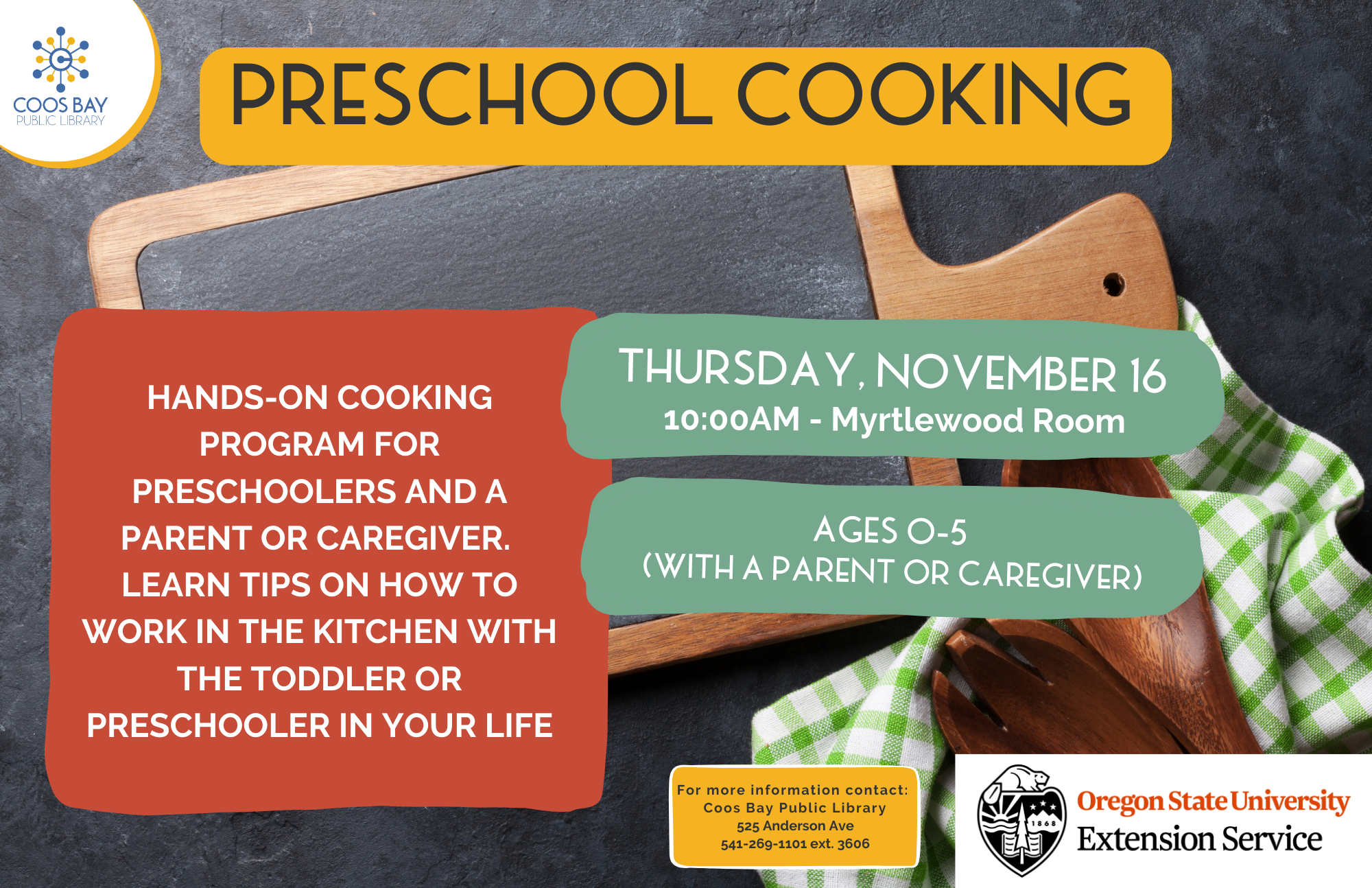 COOS BAY
PUBLIC LIBRARY

PRESCHOOL COOKING

HANDS-ON COOKING PROGRAM FOR PRESCHOOLERS AND A PARENT OR CAREGIVER. LEARN TIPS ON HOW TO WORK IN THE KITCHEN WITH THE TODDLER OR PRESCHOOLER IN YOUR LIFE

THURSDAY, NOVEMBER 16
10:00AM - Myrtlewood Room

AGES 0-5
(WITH A PARENT OR CAREGIVER)

For more information contact:
Coos Bay Public Library
525 Anderson Ave
541-269-1101 ext. 3606

1868
Oregon State University
Extension Service